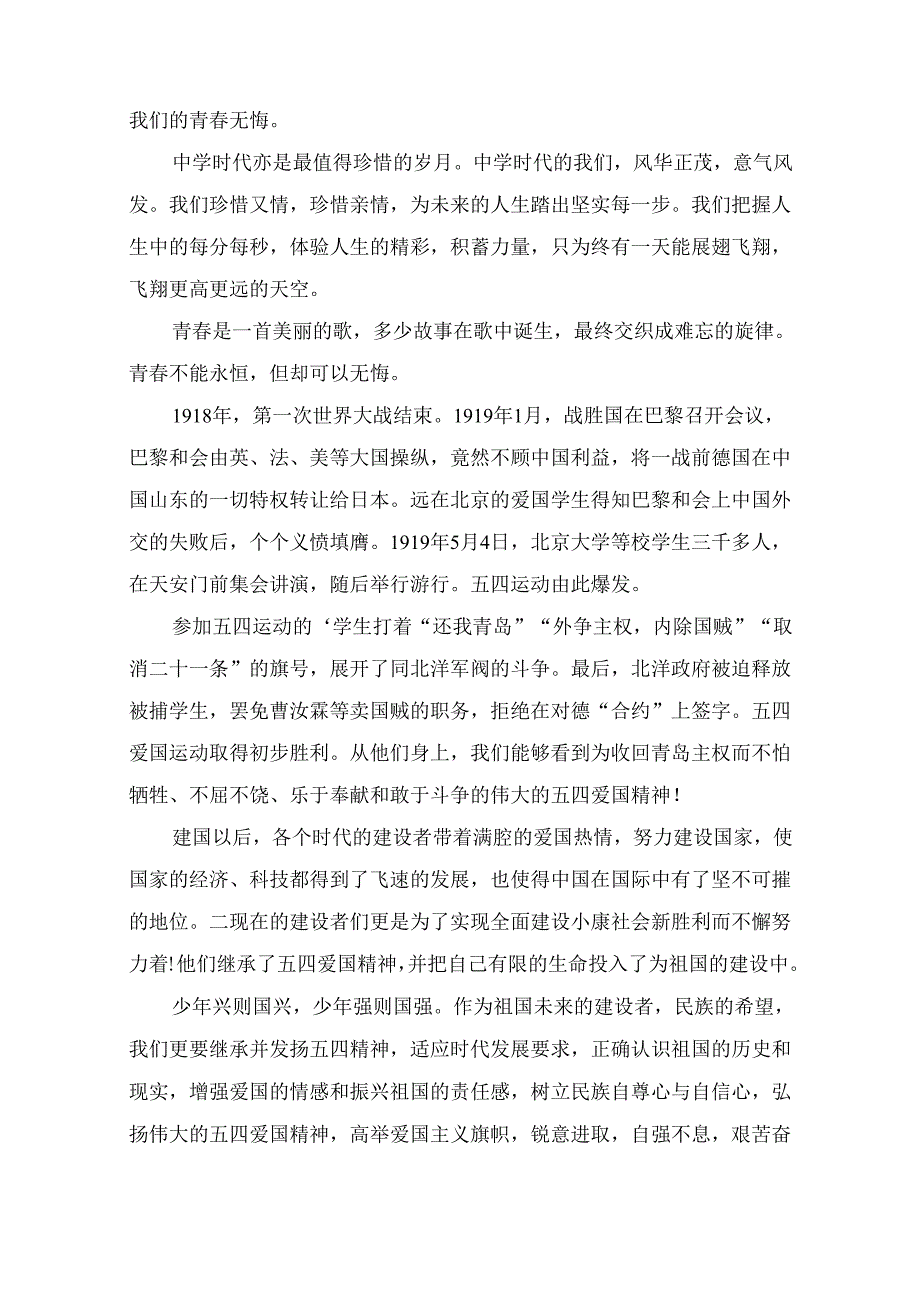 我们的青春无悔。

中学时代亦是最值得珍惜的岁月。中学时代的我们，风华正茂，意气风发。我们珍惜又情，珍惜亲情，为未来的人生踏出坚实每一步。我们把握人生中的每分每秒，体验人生的精彩，积蓄力量，只为终有一天能展翅飞翔，飞翔更高更远的天空。

青春是一首美丽的歌，多少故事在歌中诞生，最终交织成难忘的旋律。青春不能永恒，但却可以无悔。

1918年，第一次世界大战结束。1919年1月，战胜国在巴黎召开会议，巴黎和会由英、法、美等大国操纵，竟然不顾中国利益，将一战前德国在中国山东的一切特权转让给日本。远在北京的爱国学生得知巴黎和会上中国外交的失败后，个个义愤填膺。1919年5月4日，北京大学等校学生三千多人，在天安门前集会讲演，随后举行游行。五四运动由此爆发。

参加五四运动的‘学生打着“还我青岛”“外争主权，内除国贼”“取消二十一条”的旗号，展开了同北洋军阀的斗争。最后，北洋政府被迫释放被捕学生，罢免曹汝霖等卖国贼的职务，拒绝在对德“合约”上签字。五四爱国运动取得初步胜利。从他们身上，我们能够看到为收回青岛主权而不怕牺牲、不屈不饶、乐于奉献和敢于斗争的伟大的五四爱国精神！

建国以后，各个时代的建设者带着满腔的爱国热情，努力建设国家，使国家的经济、科技都得到了飞速的发展，也使得中国在国际中有了坚不可摧的地位。二现在的建设者们更是为了实现全面建设小康社会新胜利而不懈努力着!他们继承了五四爱国精神,并把自己有限的生命投入了为祖国的建设中。

少年兴则国兴，少年强则国强。作为祖国未来的建设者，民族的希望，我们更要继承并发扬五四精神，适应时代发展要求，正确认识祖国的历史和现实，增强爱国的情感和振兴祖国的责任感，树立民族自尊心与自信心，弘扬伟大的五四爱国精神，高举爱国主义旗帜，锐意进取，自强不息，艰苦奋